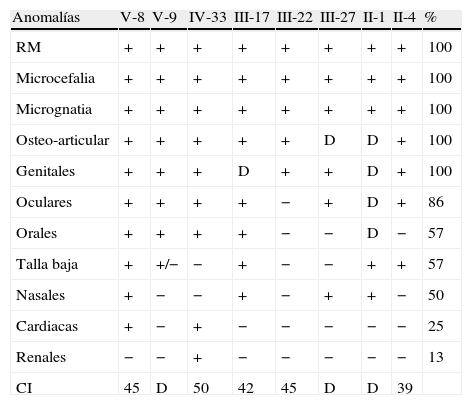 | Anomalías | V-8 | V-9 | IV-33 | III-17 | III-22 | III-27 | II-1 | II-4 | % |
|---|---|---|---|---|---|---|---|---|---|
| RM | + | + | + | + | + | + | + | + | 100 |
| Microcefalia | + | + | + | + | + | + | + | + | 100 |
| Micrognatia | + | + | + | + | + | + | + | + | 100 |
| Osteo-articular | + | + | + | + | + | D | D | + | 100 |
| Genitales | + | + | + | D | + | + | D | + | 100 |
| Oculares | + | + | + | + | − | + | D | + | 86 |
| Orales | + | + | + | + | − | − | D | − | 57 |
| Talla baja | + | +/− | − | + | − | − | + | + | 57 |
| Nasales | + | − | − | + | − | + | + | − | 50 |
| Cardiacas | + | − | + | − | − | − | − | − | 25 |
| Renales | − | − | + | − | − | − | − | − | 13 |
| CI | 45 | D | 50 | 42 | 45 | D | D | 39 | |